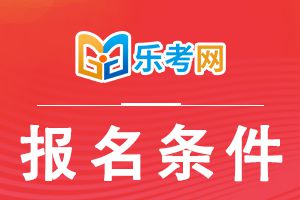 乐考网

报名条件